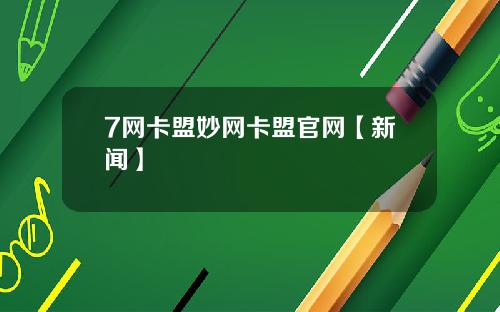 7网卡盟妙网卡盟官网【新闻】